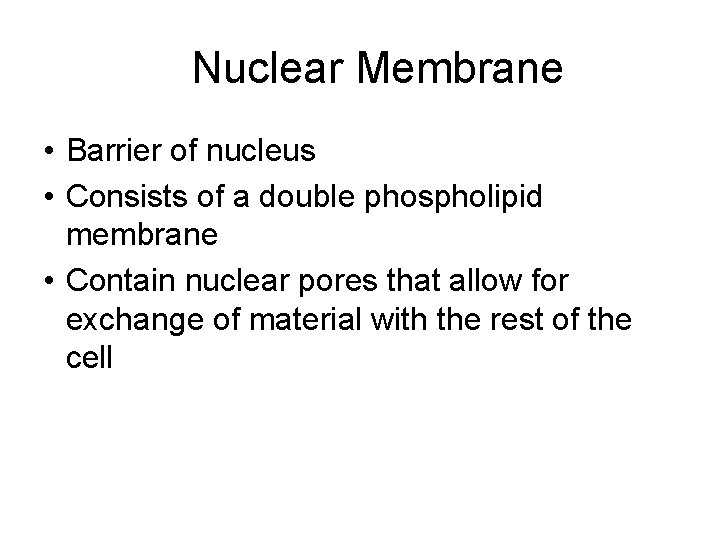 Nuclear Membrane

• Barrier of nucleus
• Consists of a double phospholipid membrane
• Contain nuclear pores that allow for exchange of material with the rest of the cell